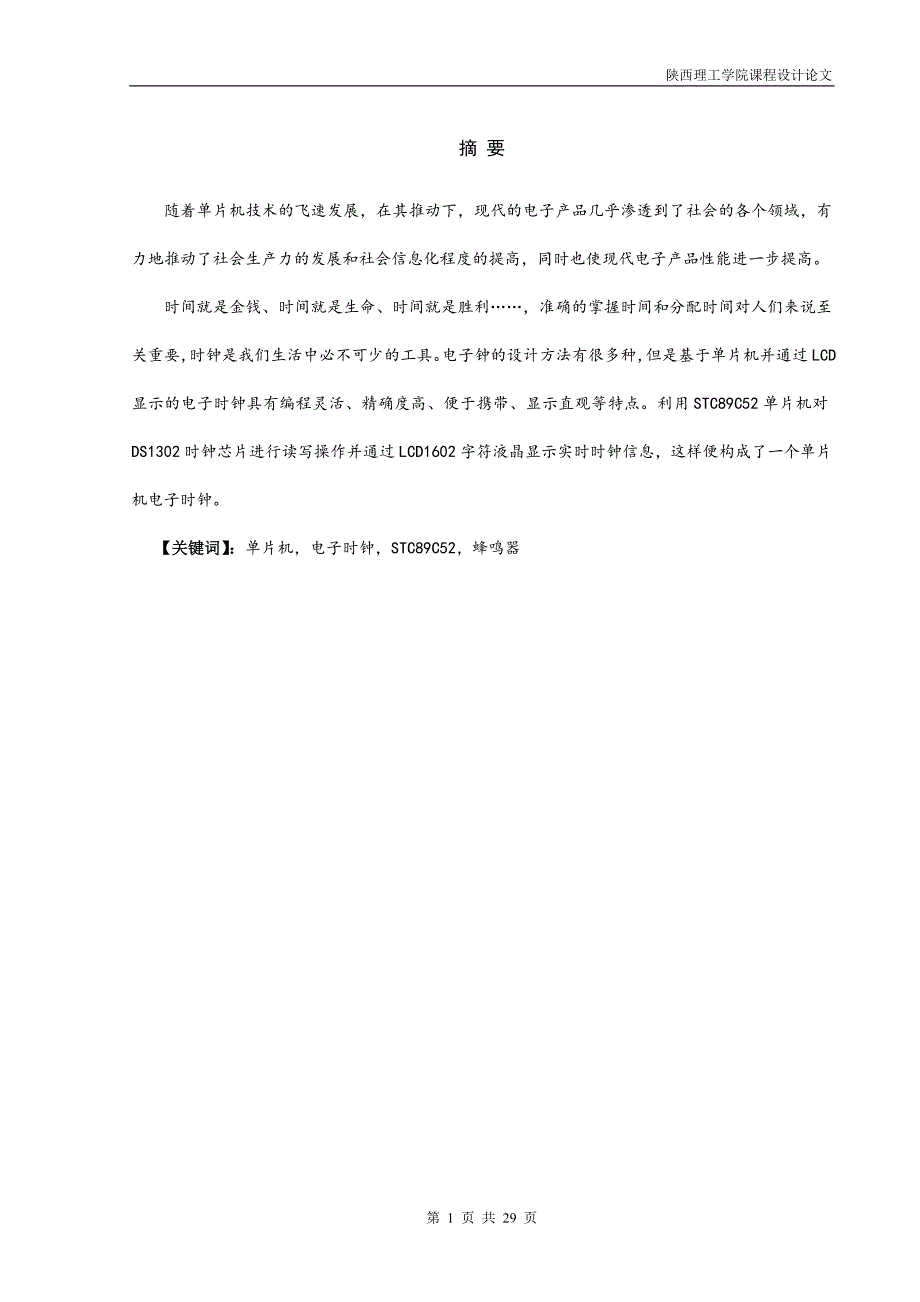 陕西理工学院课程设计论文

摘 要

随着单片机技术的飞速发展，在其推动下，现代的电子产品几乎渗透到了社会的各个领域，有力地推动了社会生产力的发展和社会信息化程度的提高，同时也使现代电子产品性能进一步提高。

时间就是金钱、时间就是生命、时间就是胜利……，准确的掌握时间和分配时间对人们来说至关重要，时钟是我们生活中必不可少的工具。电子钟的设计方法有很多种，但是基于单片机并通过LCD显示的电子时钟具有编程灵活、精确度高、便于携带、显示直观等特点。利用STC89C52单片机对DS1302时钟芯片进行读写操作并通过LCD1602字符液晶显示实时时钟信息，这样便构成了一个单片机电子时钟。

【关键词】：单片机，电子时钟，STC89C52，蜂鸣器

第 1 页 共 29 页